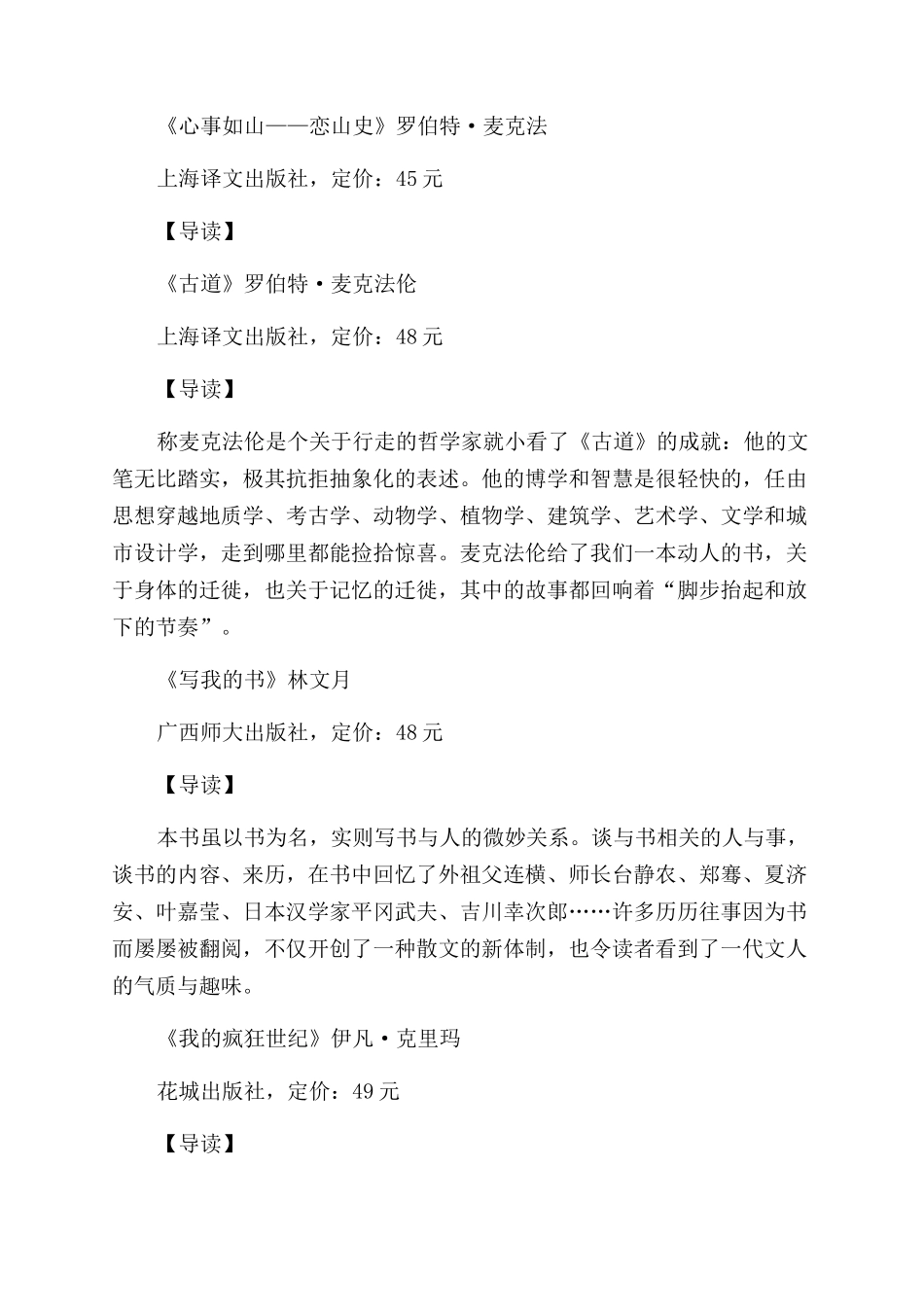 《心事如山——恋山史》罗伯特·麦克法

上海译文出版社，定价：45元

【导读】

《古道》罗伯特·麦克法伦

上海译文出版社，定价：48元

【导读】

称麦克法伦是个关于行走的哲学家就小看了《古道》的成就：他的文笔无比踏实，极其抗拒抽象化的表述。他的博学和智慧是很轻快的，任由思想穿越地质学、考古学、动物学、植物学、建筑学、艺术学、文学和城市设计学，走到哪里都能捡拾惊喜。麦克法伦给了我们一本动人的书，关于身体的迁徙，也关于记忆的迁徙，其中的故事都回响着“脚步抬起和放下的节奏”。

《写我的书》林文月

广西师大出版社，定价：48元

【导读】

本书虽以书为名，实则写书与人的微妙关系。谈与书相关的人与事，谈书的内容、来历，在书中回忆了外祖父连横、师长台静农、郑骞、夏济安、叶嘉莹、日本汉学家平冈武夫、吉川幸次郎……许多历历往事因为书而屡屡被翻阅，不仅开创了一种散文的新体制，也令读者看到了一代文人的气质与趣味。

《我的疯狂世纪》伊凡·克里玛

花城出版社，定价：49元

【导读】